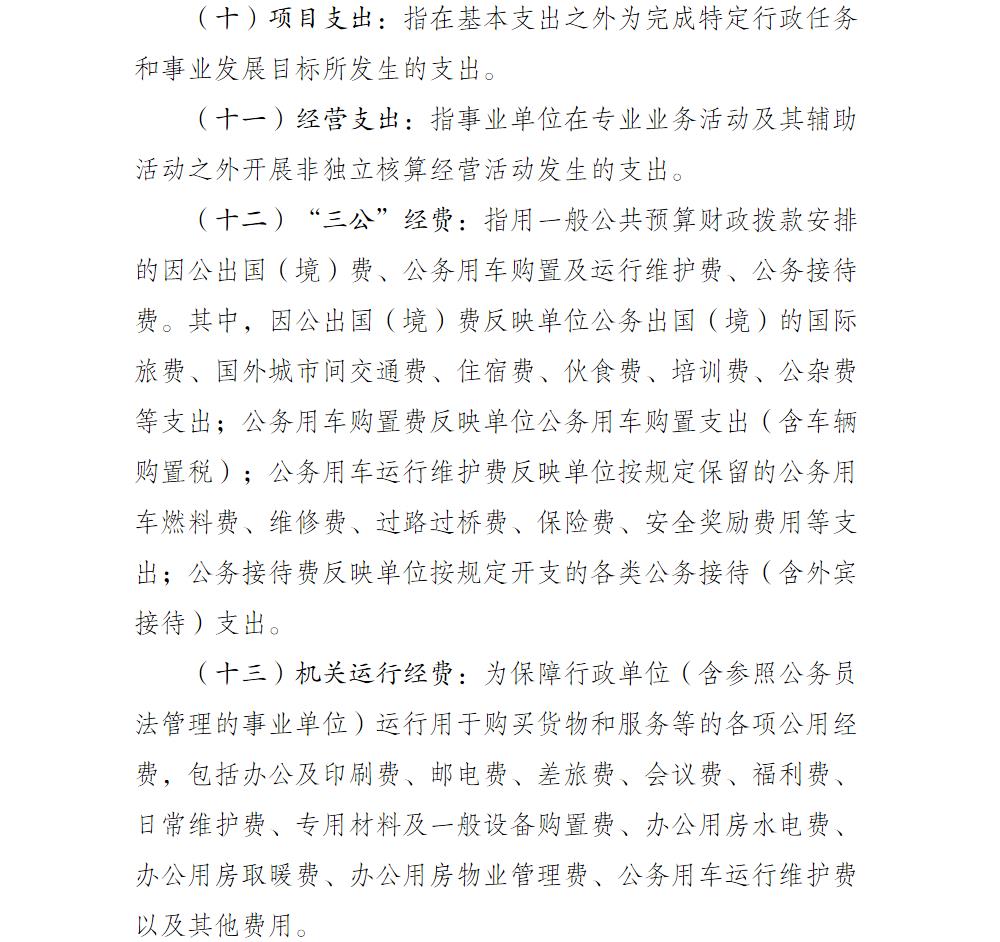 （十）项目支出：指在基本支出之外为完成特定行政任务和事业发展目标所发生的支出。

（十一）经营支出：指事业单位在专业业务活动及其辅助活动之外开展非独立核算经营活动发生的支出。

（十二）“三公”经费：指用一般公共预算财政拨款安排的因公出国（境）费、公务用车购置及运行维护费、公务接待费。其中，因公出国（境）费反映单位公务出国（境）的国际旅费、国外城市间交通费、住宿费、伙食费、培训费、公杂费等支出；公务用车购置费反映单位公务用车购置支出（含车辆购置税）；公务用车运行维护费反映单位按规定保留的公务用车燃料费、维修费、过路过桥费、保险费、安全奖励费用等支出；公务接待费反映单位按规定开支的各类公务接待（含外宾接待）支出。

（十三）机关运行经费：为保障行政单位（含参照公务员法管理的事业单位）运行用于购买货物和服务等的各项公用经费，包括办公及印刷费、邮电费、差旅费、会议费、福利费、日常维护费、专用材料及一般设备购置费、办公用房水电费、办公用房取暖费、办公用房物业管理费、公务用车运行维护费以及其他费用。